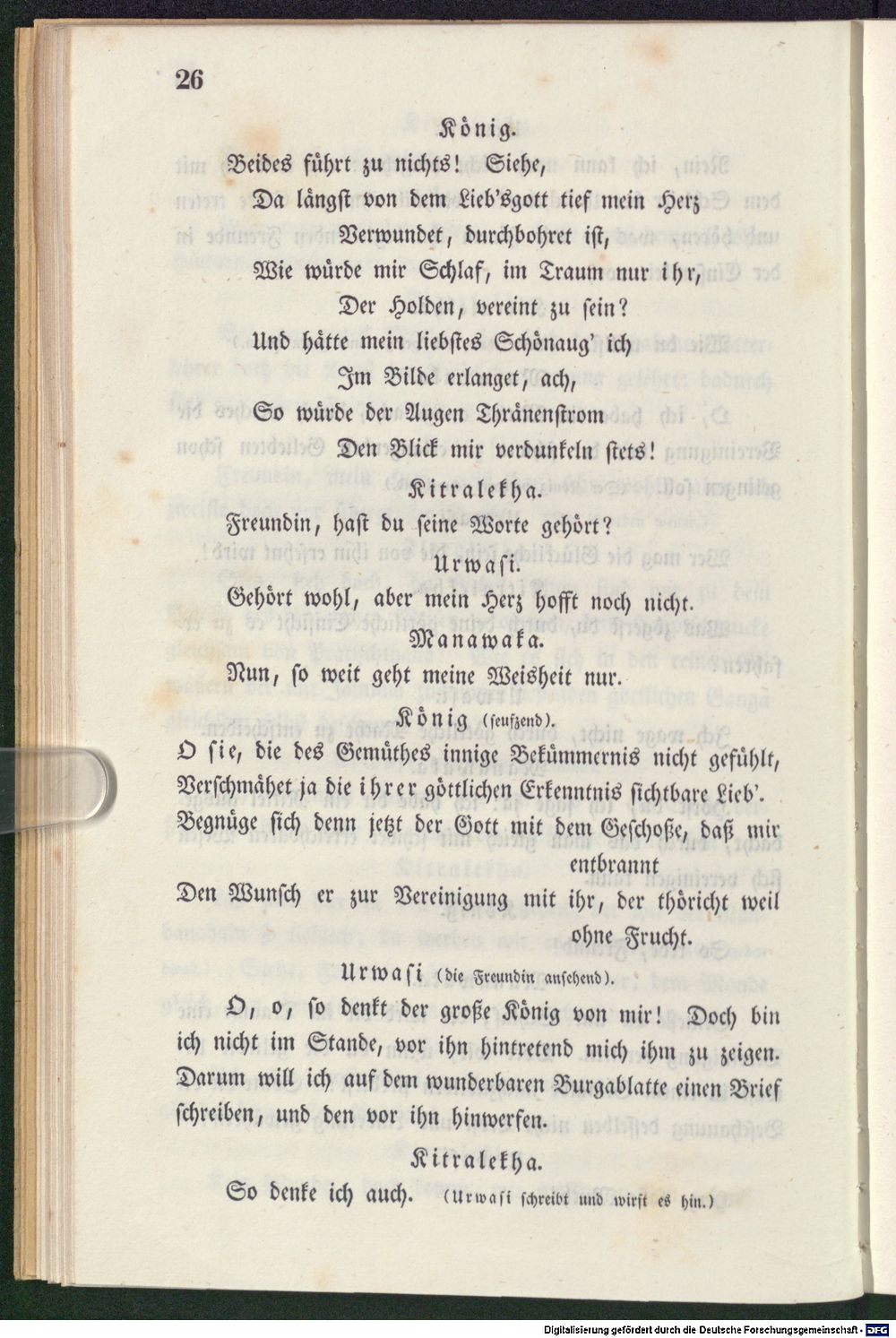 26

König.

Beides führt zu nichts! Siehe,
Da längst von dem Lieb'sgott tief mein Herz
Verwundet, durchbohret ist,
Wie würde mir Schlaf, im Traum nur ihr,
Der Holden, vereint zu sein?
Und hätte mein liebstes Schönaug' ich
Im Bilde erlanget, ach,
So würde der Augen Thränenstrom
Den Blick mir verdunkeln stets!

Kitralekha.

Freundin, hast du seine Worte gehört?

Urwasi.

Gehört wohl, aber mein Herz hofft noch nicht.

Manawaka.

Nun, so weit geht meine Weisheit nur.

König (seufzend).

O sie, die des Gemüthes innige Bekümmernis nicht gefühlt,
Verschmähet ja die ihrer göttlichen Erkenntnis sichtbare Lieb'.
Begnüge sich denn jetzt der Gott mit dem Geschoße, daß mir entbrannt
Den Wunsch er zur Vereinigung mit ihr, der thöricht weil ohne Frucht.

Urwasi (die Freundin ansehend).

O, o, so denkt der große König von mir! Doch bin ich nicht im Stande, vor ihn hintretend mich ihm zu zeigen. Darum will ich auf dem wunderbaren Burgablatte einen Brief schreiben, und den vor ihn hinwerfen.

Kitralekha.

So denke ich auch. (Urwasi schreibt und wirft es hin.)

Digitalisierung gefördert durch die Deutsche Forschungsgemeinschaft - DFG